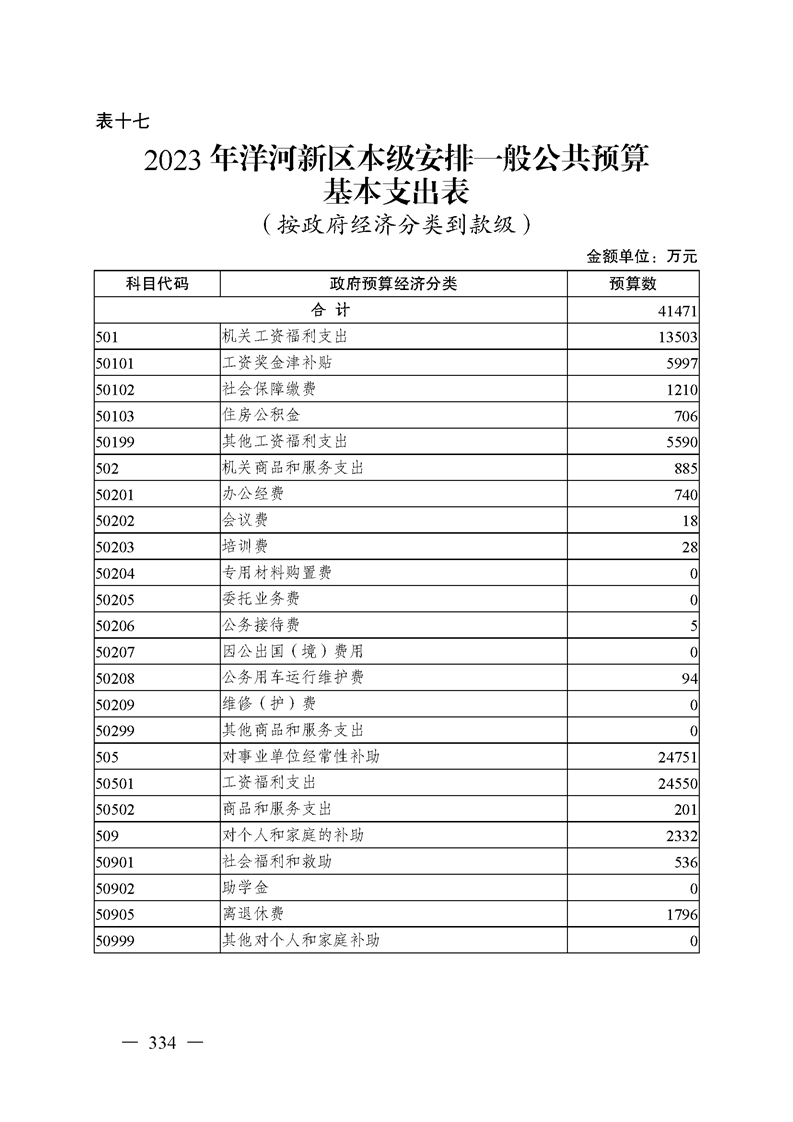 表十七

2023年洋河新区本级安排一般公共预算基本支出表

（按政府经济分类到款级）

金额单位：万元

| 科目代码 | 政府预算经济分类 | 预算数 |
|---|---|---|
| 合 计 | | 41471 |
| 501 | 机关工资福利支出 | 13503 |
| 50101 | 工资奖金津补贴 | 5997 |
| 50102 | 社会保障缴费 | 1210 |
| 50103 | 住房公积金 | 706 |
| 50199 | 其他工资福利支出 | 5590 |
| 502 | 机关商品和服务支出 | 885 |
| 50201 | 办公经费 | 740 |
| 50202 | 会议费 | 18 |
| 50203 | 培训费 | 28 |
| 50204 | 专用材料购置费 | 0 |
| 50205 | 委托业务费 | 0 |
| 50206 | 公务接待费 | 5 |
| 50207 | 因公出国（境）费用 | 0 |
| 50208 | 公务用车运行维护费 | 94 |
| 50209 | 维修（护）费 | 0 |
| 50299 | 其他商品和服务支出 | 0 |
| 505 | 对事业单位经常性补助 | 24751 |
| 50501 | 工资福利支出 | 24550 |
| 50502 | 商品和服务支出 | 201 |
| 509 | 对个人和家庭的补助 | 2332 |
| 50901 | 社会福利和救助 | 536 |
| 50902 | 助学金 | 0 |
| 50905 | 离退休费 | 1796 |
| 50999 | 其他对个人和家庭补助 | 0 |

— 334 —